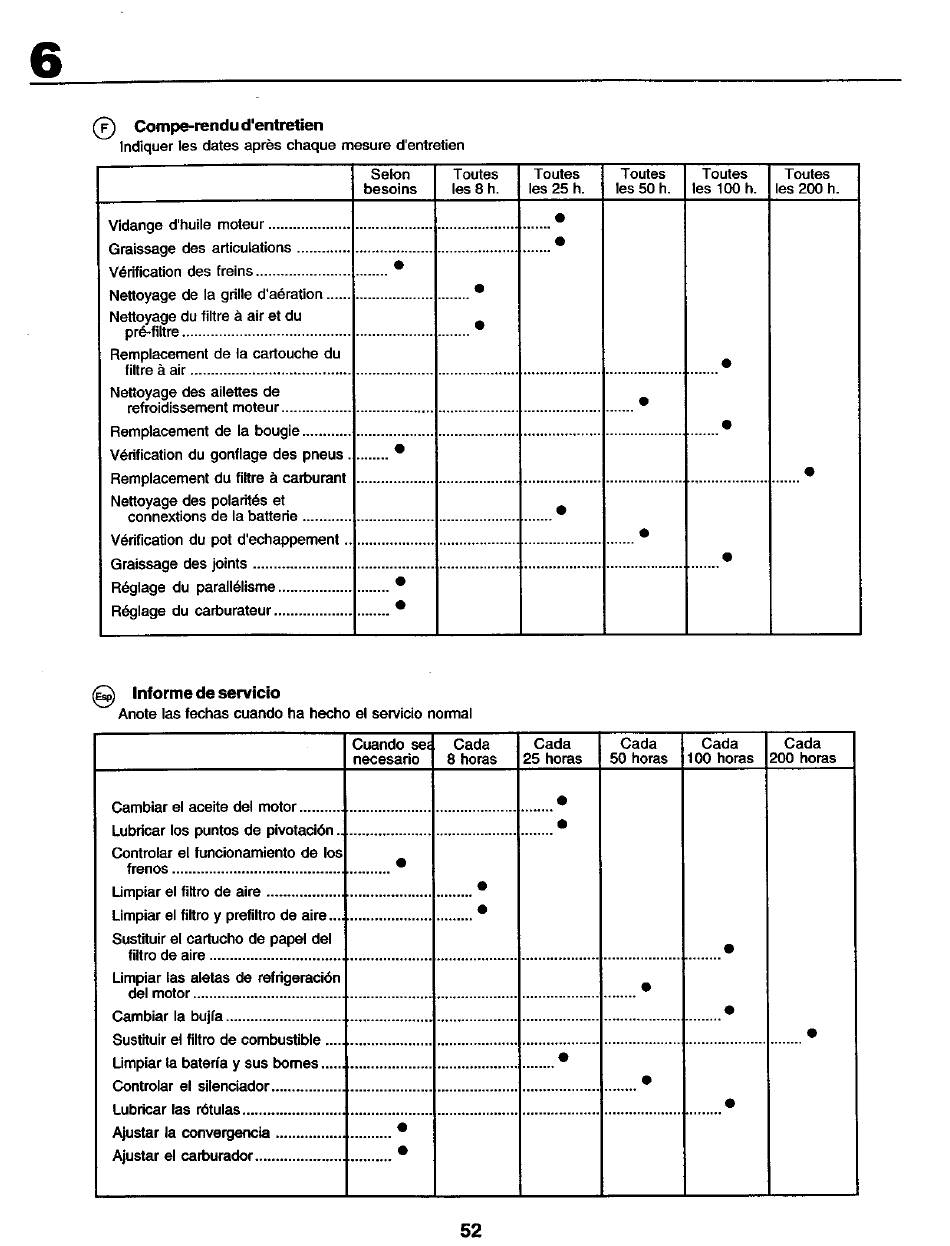 6

F Compe-rendu d'entretien
Indiquer les dates après chaque mesure d'entretien

| | Selon besoins | Toutes les 8 h. | Toutes les 25 h. | Toutes les 50 h. | Toutes les 100 h. | Toutes les 200 h. |
|---|---|---|---|---|---|---|
| Vidange d'huile moteur | | | ● | | | |
| Graissage des articulations | | | ● | | | |
| Vérification des freins | ● | | | | | |
| Nettoyage de la grille d'aération | | ● | | | | |
| Nettoyage du filtre à air et du pré-filtre | | ● | | | | |
| Remplacement de la cartouche du filtre à air | | | | | ● | |
| Nettoyage des ailettes de refroidissement moteur | | | | ● | | |
| Remplacement de la bougie | | | | | ● | |
| Vérification du gonflage des pneus | ● | | | | | |
| Remplacement du filtre à carburant | | | | | | ● |
| Nettoyage des polarités et connextions de la batterie | | | ● | | | |
| Vérification du pot d'echappement | | | | ● | | |
| Graissage des joints | | | | | ● | |
| Réglage du parallélisme | ● | | | | | |
| Réglage du carburateur | ● | | | | | |

Esp Informe de servicio
Anote las fechas cuando ha hecho el servicio normal

| | Cuando sea necesario | Cada 8 horas | Cada 25 horas | Cada 50 horas | Cada 100 horas | Cada 200 horas |
|---|---|---|---|---|---|---|
| Cambiar el aceite del motor | | | ● | | | |
| Lubricar los puntos de pivotación | | | ● | | | |
| Controlar el funcionamiento de los frenos | ● | | | | | |
| Limpiar el filtro de aire | | ● | | | | |
| Limpiar el filtro y prefiltro de aire | | ● | | | | |
| Sustituir el cartucho de papel del filtro de aire | | | | | ● | |
| Limpiar las aletas de refrigeración del motor | | | | ● | | |
| Cambiar la bujía | | | | | ● | |
| Sustituir el filtro de combustible | | | | | | ● |
| Limpiar la batería y sus bornes | | | ● | | | |
| Controlar el silenciador | | | | ● | | |
| Lubricar las rótulas | | | | | ● | |
| Ajustar la convergencia | ● | | | | | |
| Ajustar el carburador | ● | | | | | |

52